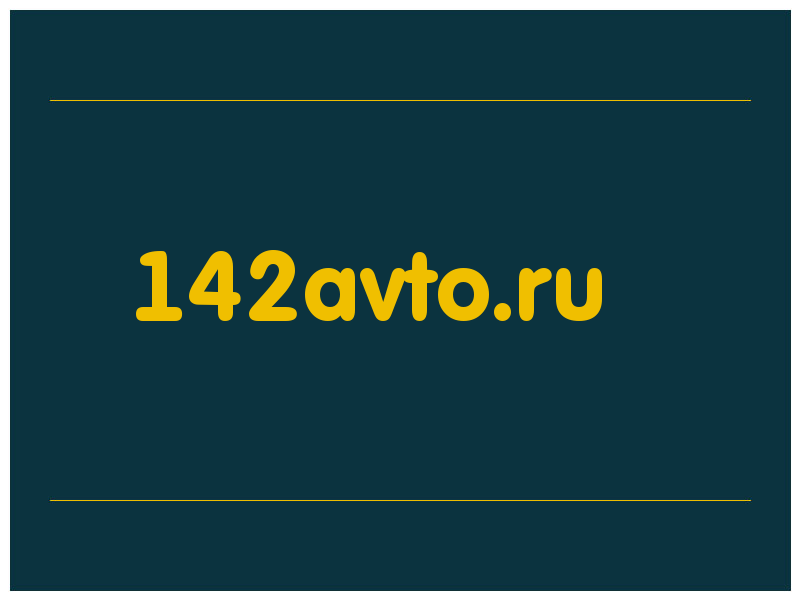 142avto.ru